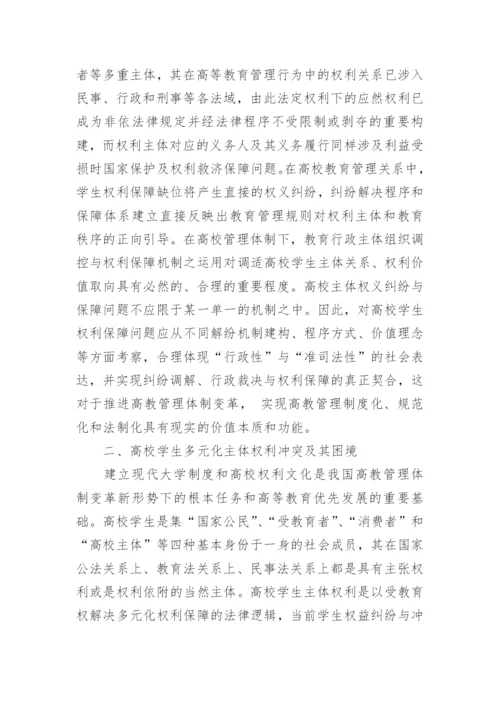 者等多重主体，其在高等教育管理行为中的权利关系已涉入民事、行政和刑事等各法域，由此法定权利下的应然权利已成为非依法律规定并经法律程序不受限制或剥夺的重要构建，而权利主体对应的义务人及其义务履行同样涉及利益受损时国家保护及权利救济保障问题。在高校教育管理关系中，学生权利保障缺位将产生直接的权义纠纷，纠纷解决程序和保障体系建立直接反映出教育管理规则对权利主体和教育秩序的正向引导。在高校管理体制下，教育行政主体组织调控与权利保障机制之运用对调适高校学生主体关系、权利价值取向具有必然的、合理的重要程度。高校主体权义纠纷与保障问题不应限于某一单一的机制之中。因此，对高校学生权利保障问题应从不同解纷机制建构、程序方式、价值理念等方面考察，合理体现“行政性”与“准司法性”的社会表达，并实现纠纷调解、行政裁决与权利保障的真正契合，这对于推进高教管理体制变革， 实现高教管理制度化、规范化和法制化具有现实的价值本质和功能。

二、高校学生多元化主体权利冲突及其困境

建立现代大学制度和高校权利文化是我国高教管理体制变革新形势下的根本任务和高等教育优先发展的重要基础。高校学生是集“国家公民”、“受教育者”、“消费者”和“高校主体”等四种基本身份于一身的社会成员，其在国家公法关系上、教育法关系上、民事法关系上都是具有主张权利或是权利依附的当然主体。高校学生主体权利是以受教育权解决多元化权利保障的法律逻辑，当前学生权益纠纷与冲